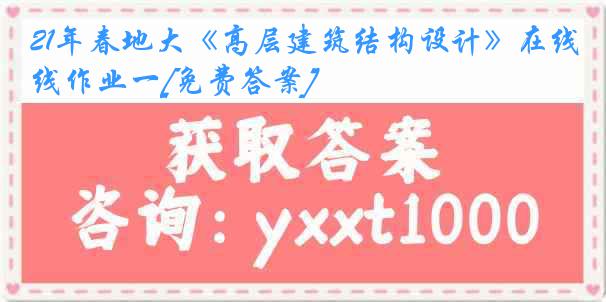 21年春地大《高层建筑结构设计》在线线作业一[免费答案]

获取答案

咨询：yxxt1000